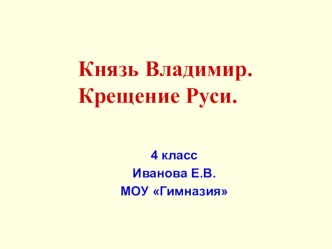 Князь Владимир.
Крещение Руси.

4 класс
Иванова Е.В.
МОУ «Гимназия»